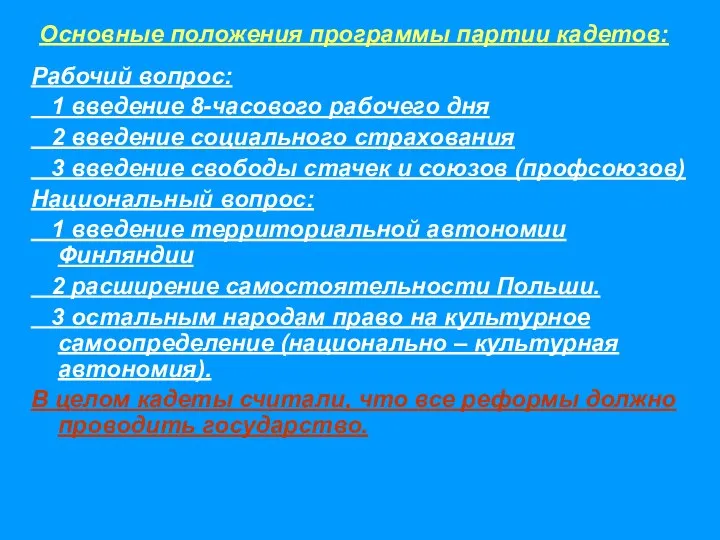 Основные положения программы партии кадетов:

Рабочий вопрос:

1 введение 8-часового рабочего дня

2 введение социального страхования

3 введение свободы стачек и союзов (профсоюзов)

Национальный вопрос:

1 введение территориальной автономии Финляндии

2 расширение самостоятельности Польши.

3 остальным народам право на культурное самоопределение (национально – культурная автономия).

В целом кадеты считали, что все реформы должно проводить государство.